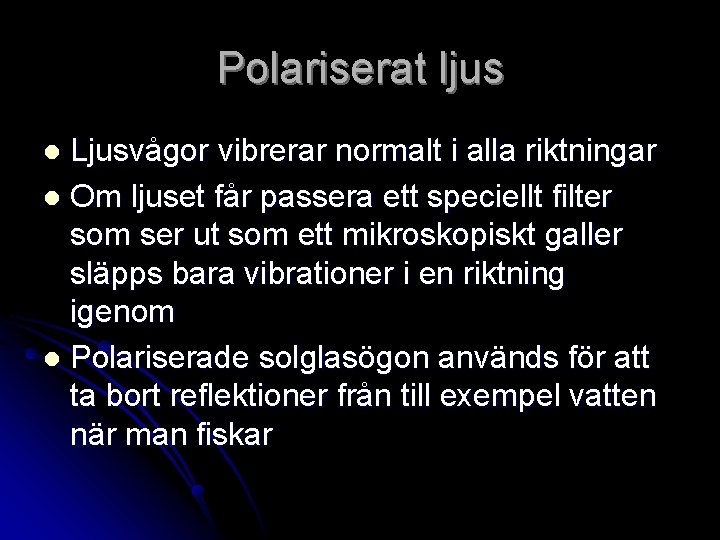 Polariserat ljus

• Ljusvågor vibrerar normalt i alla riktningar
• Om ljuset får passera ett speciellt filter som ser ut som ett mikroskopiskt galler släpps bara vibrationer i en riktning igenom
• Polariserade solglasögon används för att ta bort reflektioner från till exempel vatten när man fiskar